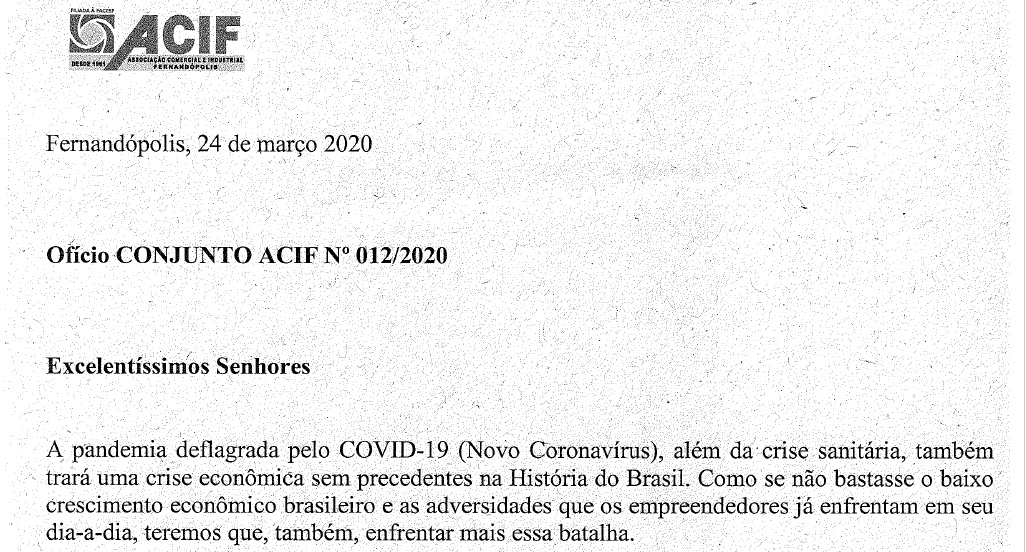 FILIADA À FACESP
ACIF
DESDE 1961
ASSOCIAÇÃO COMERCIAL E INDUSTRIAL FERNANDÓPOLIS

Fernandópolis, 24 de março 2020

Ofício CONJUNTO ACIF Nº 012/2020

Excelentíssimos Senhores

A pandemia deflagrada pelo COVID-19 (Novo Coronavírus), além da crise sanitária, também trará uma crise econômica sem precedentes na História do Brasil. Como se não bastasse o baixo crescimento econômico brasileiro e as adversidades que os empreendedores já enfrentam em seu dia-a-dia, teremos que, também, enfrentar mais essa batalha.